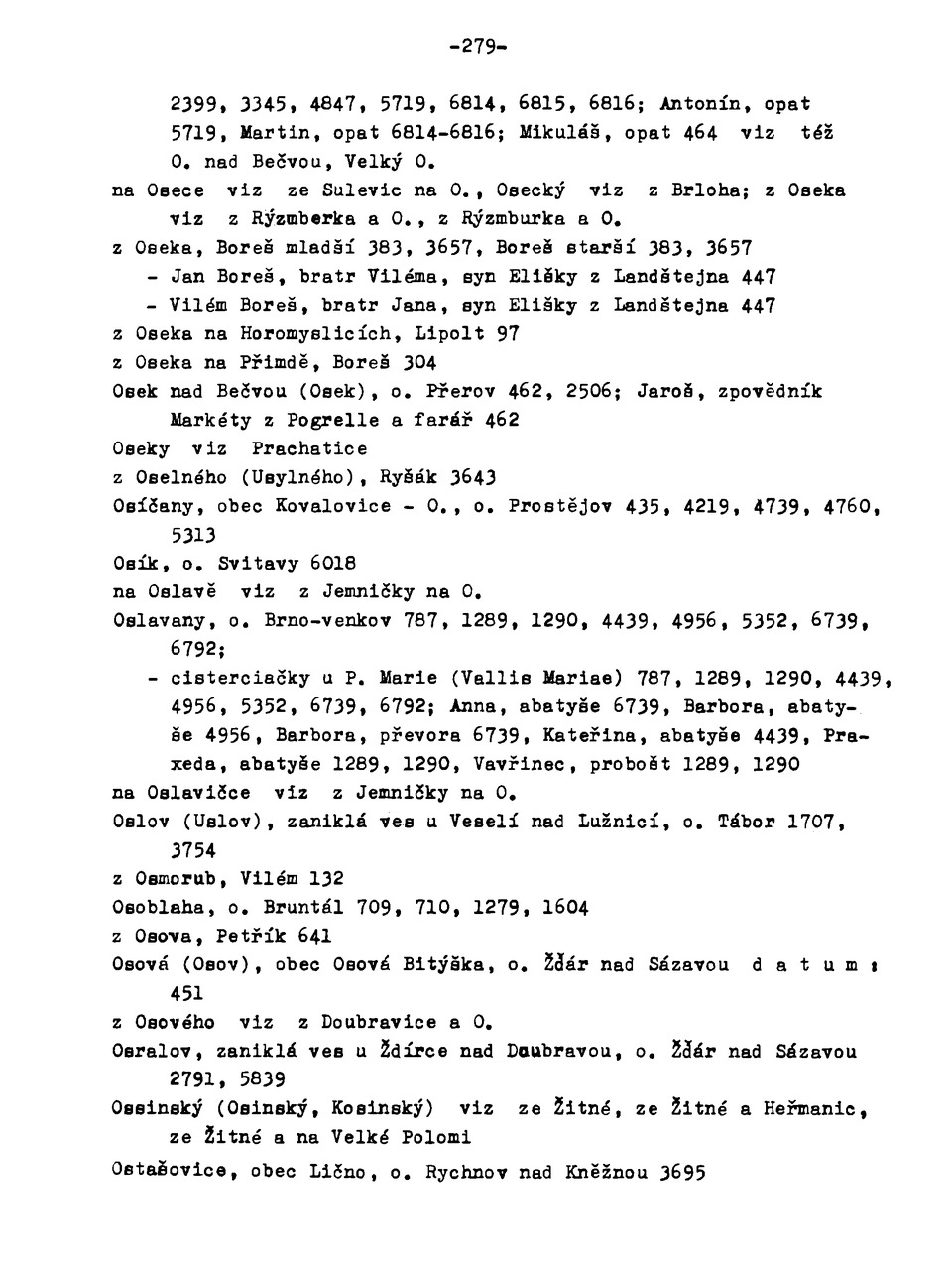 -279-

2399, 3345, 4847, 5719, 6814, 6815, 6816; Antonín, opat 5719, Martin, opat 6814-6816; Mikuláš, opat 464 viz též O. nad Bečvou, Velký O.

na Osece viz ze Sulevic na O., Osecký viz z Brloha; z Oseka viz z Rýzmberka a O., z Rýzmburka a O.

z Oseka, Boreš mladší 383, 3657, Boreš starší 383, 3657

- Jan Boreš, bratr Viléma, syn Elišky z Landštejna 447

- Vilém Boreš, bratr Jana, syn Elišky z Landštejna 447

z Oseka na Horomyslicích, Lipolt 97

z Oseka na Přimdě, Boreš 304

Osek nad Bečvou (Osek), o. Přerov 462, 2506; Jaroš, zpovědník Markéty z Pogrelle a farář 462

Oseky viz Prachatice

z Oselného (Usylného), Ryšák 3643

Osíčany, obec Kovalovice - O., o. Prostějov 435, 4219, 4739, 4760, 5313

Osík, o. Svitavy 6018

na Oslavě viz z Jemničky na O.

Oslavany, o. Brno-venkov 787, 1289, 1290, 4439, 4956, 5352, 6739, 6792;

- cisterciačky u P. Marie (Vallis Mariae) 787, 1289, 1290, 4439, 4956, 5352, 6739, 6792; Anna, abatyše 6739, Barbora, abatyše 4956, Barbora, převora 6739, Kateřina, abatyše 4439, Praxeda, abatyše 1289, 1290, Vavřinec, probošt 1289, 1290

na Oslavičce viz z Jemničky na O.

Oslov (Uslov), zaniklá ves u Veselí nad Lužnicí, o. Tábor 1707, 3754

z Osmorub, Vilém 132

Osoblaha, o. Bruntál 709, 710, 1279, 1604

z Osova, Petřík 641

Osová (Osov), obec Osová Bitýška, o. Žďár nad Sázavou d a t u m : 451

z Osového viz z Doubravice a O.

Osralov, zaniklá ves u Ždírce nad Doubravou, o. Žďár nad Sázavou 2791, 5839

Ossinský (Osinský, Kosinský) viz ze Žitné, ze Žitné a Heřmanic, ze Žitné a na Velké Polomi

Ostašovice, obec Lično, o. Rychnov nad Kněžnou 3695